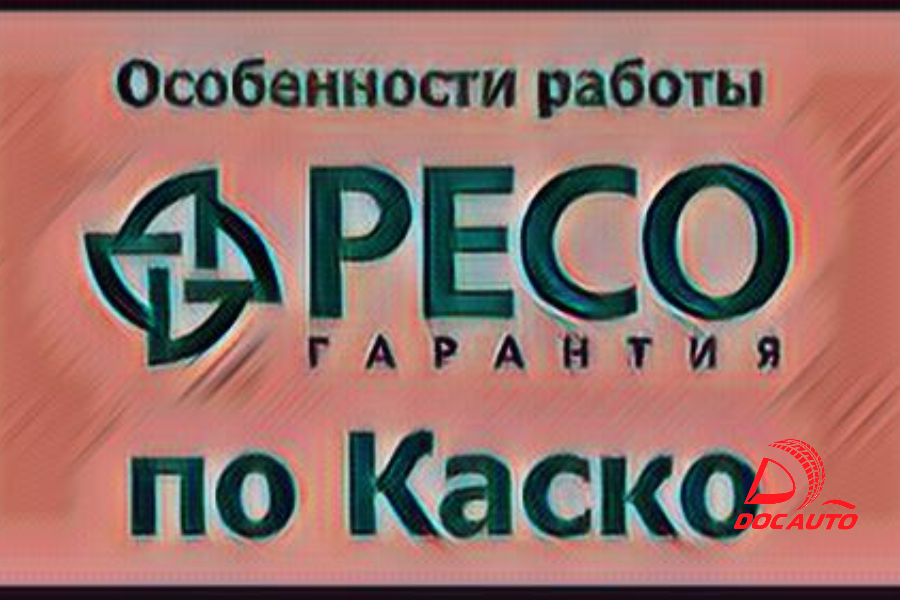 Особенности работы

РЕСО
ГАРАНТИЯ

по Каско

DOCAUTO